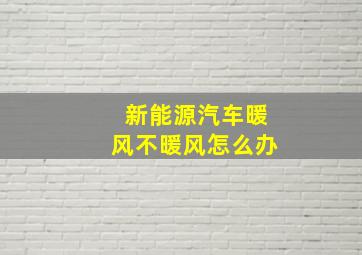 新能源汽车暖风不暖风怎么办